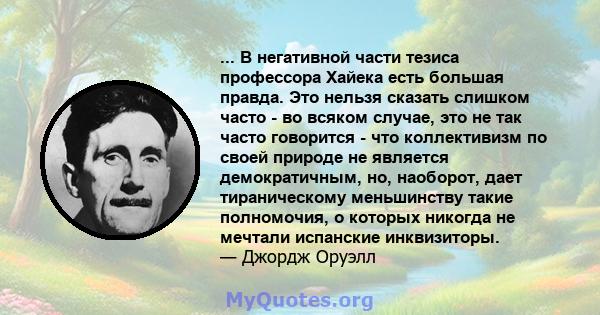 ... В негативной части тезиса профессора Хайека есть большая правда. Это нельзя сказать слишком часто - во всяком случае, это не так часто говорится - что коллективизм по своей природе не является демократичным, но, наоборот, дает тираническому меньшинству такие полномочия, о которых никогда не мечтали испанские инквизиторы.
— Джордж Оруэлл

MyQuotes.org